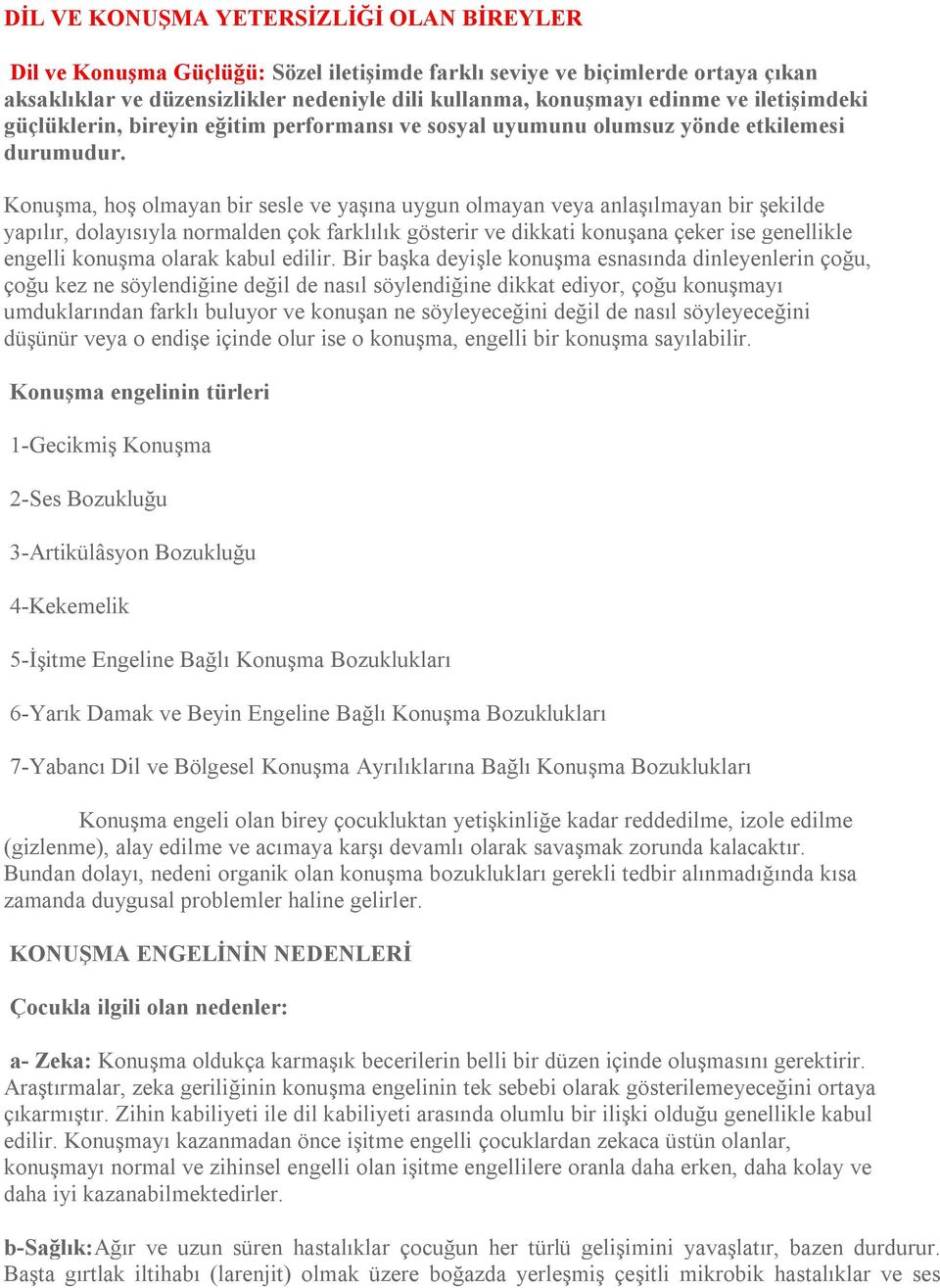 DİL VE KONUŞMA YETERSİZLİĞİ OLAN BİREYLER

Dil ve Konuşma Güçlüğü: Sözel iletişimde farklı seviye ve biçimlerde ortaya çıkan aksaklıklar ve düzensizlikler nedeniyle dili kullanma, konuşmayı edinme ve iletişimdeki güçlüklerin, bireyin eğitim performansı ve sosyal uyumunu olumsuz yönde etkilemesi durumudur.

Konuşma, hoş olmayan bir sesle ve yaşına uygun olmayan veya anlaşılmayan bir şekilde yapılır, dolayısıyla normalden çok farklılık gösterir ve dikkati konuşana çeker ise genellikle engelli konuşma olarak kabul edilir. Bir başka deyişle konuşma esnasında dinleyenlerin çoğu, çoğu kez ne söylendiğine değil de nasıl söylendiğine dikkat ediyor, çoğu konuşmayı umduklarından farklı buluyor ve konuşan ne söyleyeceğini değil de nasıl söyleyeceğini düşünür veya o endişe içinde olur ise o konuşma, engelli bir konuşma sayılabilir.

Konuşma engelinin türleri

1-Gecikmiş Konuşma

2-Ses Bozukluğu

3-Artikülâsyon Bozukluğu

4-Kekemelik

5-İşitme Engeline Bağlı Konuşma Bozuklukları

6-Yarık Damak ve Beyin Engeline Bağlı Konuşma Bozuklukları

7-Yabancı Dil ve Bölgesel Konuşma Ayrılıklarına Bağlı Konuşma Bozuklukları

Konuşma engeli olan birey çocukluktan yetişkinliğe kadar reddedilme, izole edilme (gizlenme), alay edilme ve acımaya karşı devamlı olarak savaşmak zorunda kalacaktır. Bundan dolayı, nedeni organik olan konuşma bozuklukları gerekli tedbir alınmadığında kısa zamanda duygusal problemler haline gelirler.

KONUŞMA ENGELİNİN NEDENLERİ

Çocukla ilgili olan nedenler:

a- Zeka: Konuşma oldukça karmaşık becerilerin belli bir düzen içinde oluşmasını gerektirir. Araştırmalar, zeka geriliğinin konuşma engelinin tek sebebi olarak gösterilemeyeceğini ortaya çıkarmıştır. Zihin kabiliyeti ile dil kabiliyeti arasında olumlu bir ilişki olduğu genellikle kabul edilir. Konuşmayı kazanmadan önce işitme engelli çocuklardan zekaca üstün olanlar, konuşmayı normal ve zihinsel engelli olan işitme engellilere oranla daha erken, daha kolay ve daha iyi kazanabilmektedirler.

b-Sağlık:Ağır ve uzun süren hastalıklar çocuğun her türlü gelişimini yavaşlatır, bazen durdurur. Başta gırtlak iltihabı (larenjit) olmak üzere boğazda yerleşmiş çeşitli mikrobik hastalıklar ve ses